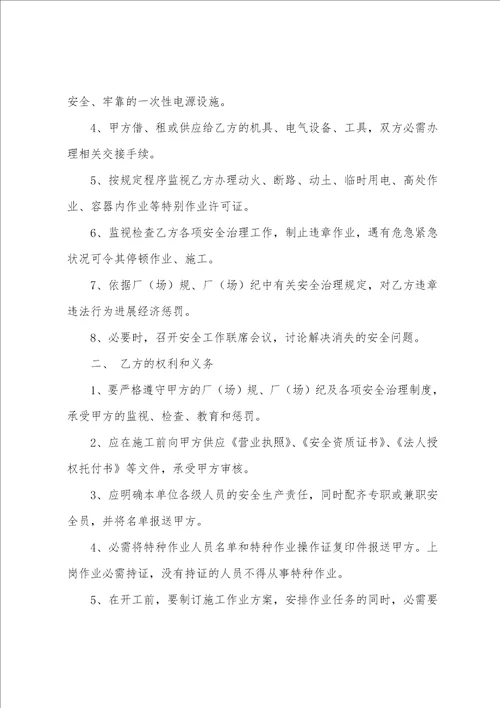 安全、牢靠的一次性电源设施。

4、甲方借、租或供应给乙方的机具、电气设备、工具，双方必需办理相关交接手续。

5、按规定程序监视乙方办理动火、断路、动土、临时用电、高处作业、容器内作业等特别作业许可证。

6、监视检查乙方各项安全治理工作，制止违章作业，遇有危急紧急状况可令其停顿作业、施工。

7、依据厂（场）规、厂（场）纪中有关安全治理规定，对乙方违章违法行为进展经济惩罚。

8、必要时，召开安全工作联席会议，讨论解决消失的安全问题。

二、 乙方的权利和义务

1、要严格遵守甲方的厂（场）规、厂（场）纪及各项安全治理制度，承受甲方的监视、检查、教育和惩罚。

2、应在施工前向甲方供应《营业执照》、《安全资质证书》、《法人授权托付书》等文件，承受甲方审核。

3、应明确本单位各级人员的安全生产责任，同时配齐专职或兼职安全员，并将名单报送甲方。

4、必需将特种作业人员名单和特种作业操作证复印件报送甲方。上岗作业必需持证，没有持证的人员不得从事特种作业。

5、在开工前，要制订施工作业方案，安排作业任务的同时，必需要